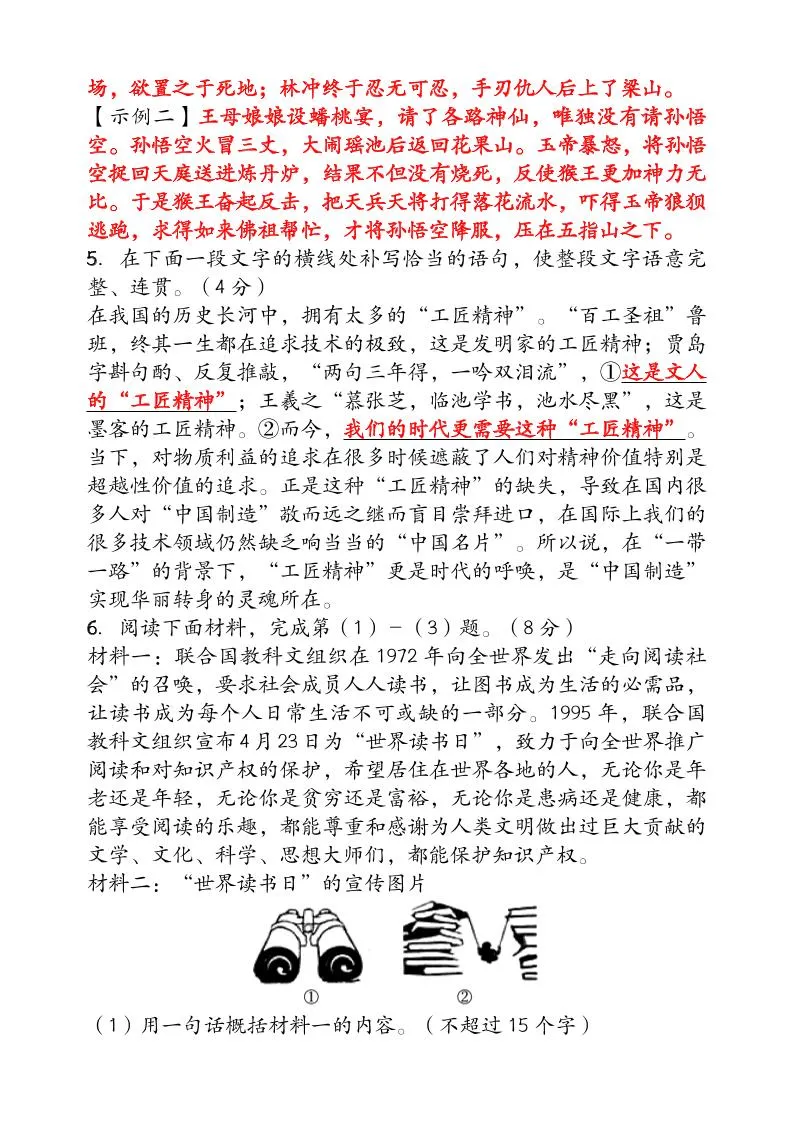 场，欲置之于死地；林冲终于忍无可忍，手刃仇人后上了梁山。
【示例二】王母娘娘设蟠桃宴，请了各路神仙，唯独没有请孙悟空。孙悟空火冒三丈，大闹瑶池后返回花果山。玉帝暴怒，将孙悟空捉回天庭送进炼丹炉，结果不但没有烧死，反使猴王更加神力无比。于是猴王奋起反击，把天兵天将打得落花流水，吓得玉帝狼狈逃跑，求得如来佛祖帮忙，才将孙悟空降服，压在五指山之下。
5. 在下面一段文字的横线处补写恰当的语句，使整段文字语意完整、连贯。（4分）
在我国的历史长河中，拥有太多的“工匠精神”。“百工圣祖”鲁班，终其一生都在追求技术的极致，这是发明家的工匠精神；贾岛字斟句酌、反复推敲，“两句三年得，一吟双泪流”，①这是文人的“工匠精神”；王羲之“慕张芝，临池学书，池水尽黑”，这是墨客的工匠精神。②而今，我们的时代更需要这种“工匠精神”。当下，对物质利益的追求在很多时候遮蔽了人们对精神价值特别是超越性价值的追求。正是这种“工匠精神”的缺失，导致在国内很多人对“中国制造”敬而远之继而盲目崇拜进口，在国际上我们的很多技术领域仍然缺乏响当当的“中国名片”。所以说，在“一带一路”的背景下，“工匠精神”更是时代的呼唤，是“中国制造”实现华丽转身的灵魂所在。
6. 阅读下面材料，完成第（1）－（3）题。（8分）
材料一：联合国教科文组织在1972年向全世界发出“走向阅读社会”的召唤，要求社会成员人人读书，让图书成为生活的必需品，让读书成为每个人日常生活不可或缺的一部分。1995年，联合国教科文组织宣布4月23日为“世界读书日”，致力于向全世界推广阅读和对知识产权的保护，希望居住在世界各地的人，无论你是年老还是年轻，无论你是贫穷还是富裕，无论你是患病还是健康，都能享受阅读的乐趣，都能尊重和感谢为人类文明做出过巨大贡献的文学、文化、科学、思想大师们，都能保护知识产权。
材料二：“世界读书日”的宣传图片
①　②
（1）用一句话概括材料一的内容。（不超过15个字）